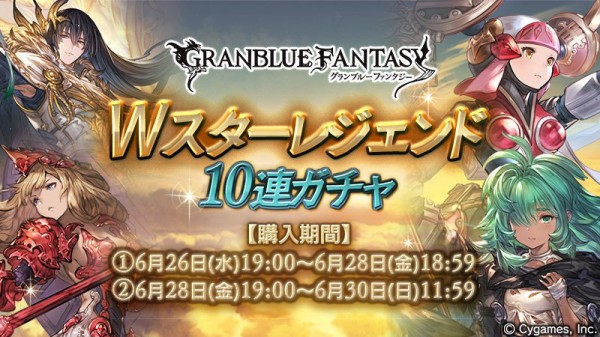 GRANBLUE FANTASY
グランブルーファンタジー

Wスターレジェンド
10連ガチャ

【購入期間】
①6月26日(水)19:00～6月28日(金)18:59
②6月28日(金)19:00～6月30日(日)11:59

© Cygames, Inc.